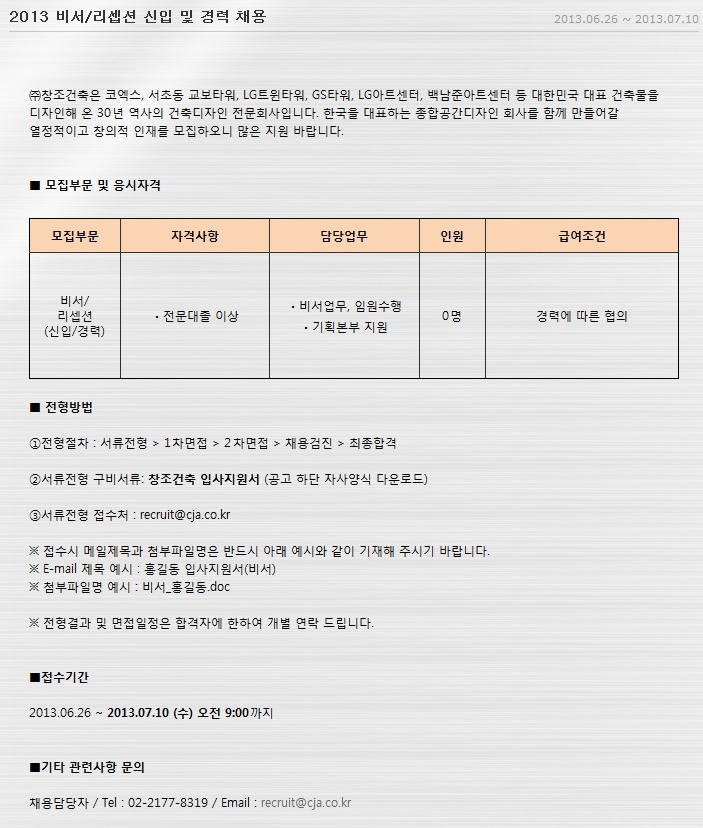 2013 비서/리셉션 신입 및 경력 채용

2013.06.26 ~ 2013.07.10

㈜창조건축은 코엑스, 서초동 교보타워, LG트윈타워, GS타워, LG아트센터, 백남준아트센터 등 대한민국 대표 건축물을 디자인해 온 30년 역사의 건축디자인 전문회사입니다. 한국을 대표하는 종합공간디자인 회사를 함께 만들어갈 열정적이고 창의적 인재를 모집하오니 많은 지원 바랍니다.

■ 모집부문 및 응시자격

| 모집부문 | 자격사항 | 담당업무 | 인원 | 급여조건 |
|---|---|---|---|---|
| 비서/ 리셉션 (신입/경력) | · 전문대졸 이상 | · 비서업무, 임원수행 · 기획본부 지원 | 0명 | 경력에 따른 협의 |

■ 전형방법

①전형절차 : 서류전형 > 1차면접 > 2차면접 > 채용검진 > 최종합격

②서류전형 구비서류: 창조건축 입사지원서 (공고 하단 자사양식 다운로드)

③서류전형 접수처 : recruit@cja.co.kr

※ 접수시 메일제목과 첨부파일명은 반드시 아래 예시와 같이 기재해 주시기 바랍니다.
※ E-mail 제목 예시 : 홍길동 입사지원서(비서)
※ 첨부파일명 예시 : 비서_홍길동.doc

※ 전형결과 및 면접일정은 합격자에 한하여 개별 연락 드립니다.

■접수기간

2013.06.26 ~ 2013.07.10 (수) 오전 9:00까지

■기타 관련사항 문의

채용담당자 / Tel : 02-2177-8319 / Email : recruit@cja.co.kr